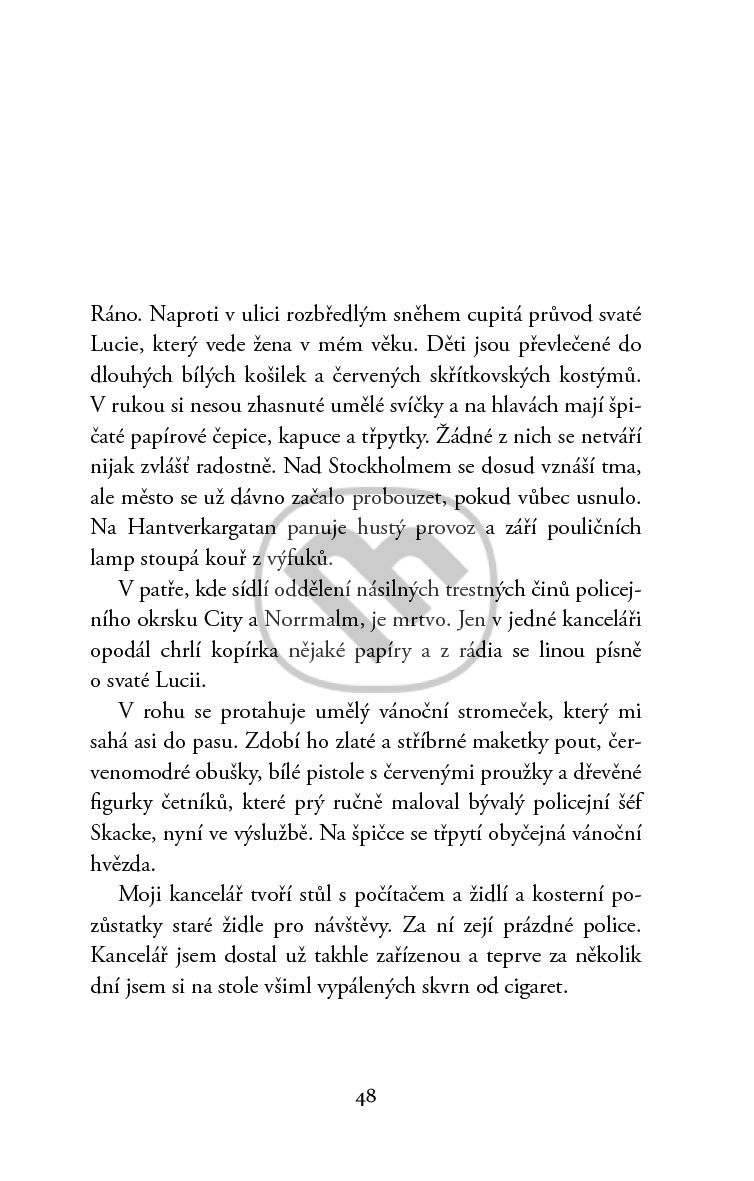 Ráno. Naproti v ulici rozbředlým sněhem cupitá průvod svaté Lucie, který vede žena v mém věku. Děti jsou převlečené do dlouhých bílých košilek a červených skřítkovských kostýmů. V rukou si nesou zhasnuté umělé svíčky a na hlavách mají špičaté papírové čepice, kapuce a třpytky. Žádné z nich se netváří nijak zvlášť radostně. Nad Stockholmem se dosud vznáší tma, ale město se už dávno začalo probouzet, pokud vůbec usnulo. Na Hantverkargatan panuje hustý provoz a září pouličních lamp stoupá kouř z výfuků.

V patře, kde sídlí oddělení násilných trestných činů policejního okrsku City a Norrmalm, je mrtvo. Jen v jedné kanceláři opodál chrlí kopírka nějaké papíry a z rádia se linou písně o svaté Lucii.

V rohu se protahuje umělý vánoční stromeček, který mi sahá asi do pasu. Zdobí ho zlaté a stříbrné maketky pout, červenomodré obušky, bílé pistole s červenými proužky a dřevěné figurky četníků, které prý ručně maloval bývalý policejní šéf Skacke, nyní ve výslužbě. Na špičce se třpytí obyčejná vánoční hvězda.

Moji kancelář tvoří stůl s počítačem a židlí a kosterní pozůstatky staré židle pro návštěvy. Za ní zejí prázdné police. Kancelář jsem dostal už takhle zařízenou a teprve za několik dní jsem si na stole všiml vypálených skvrn od cigaret.

48